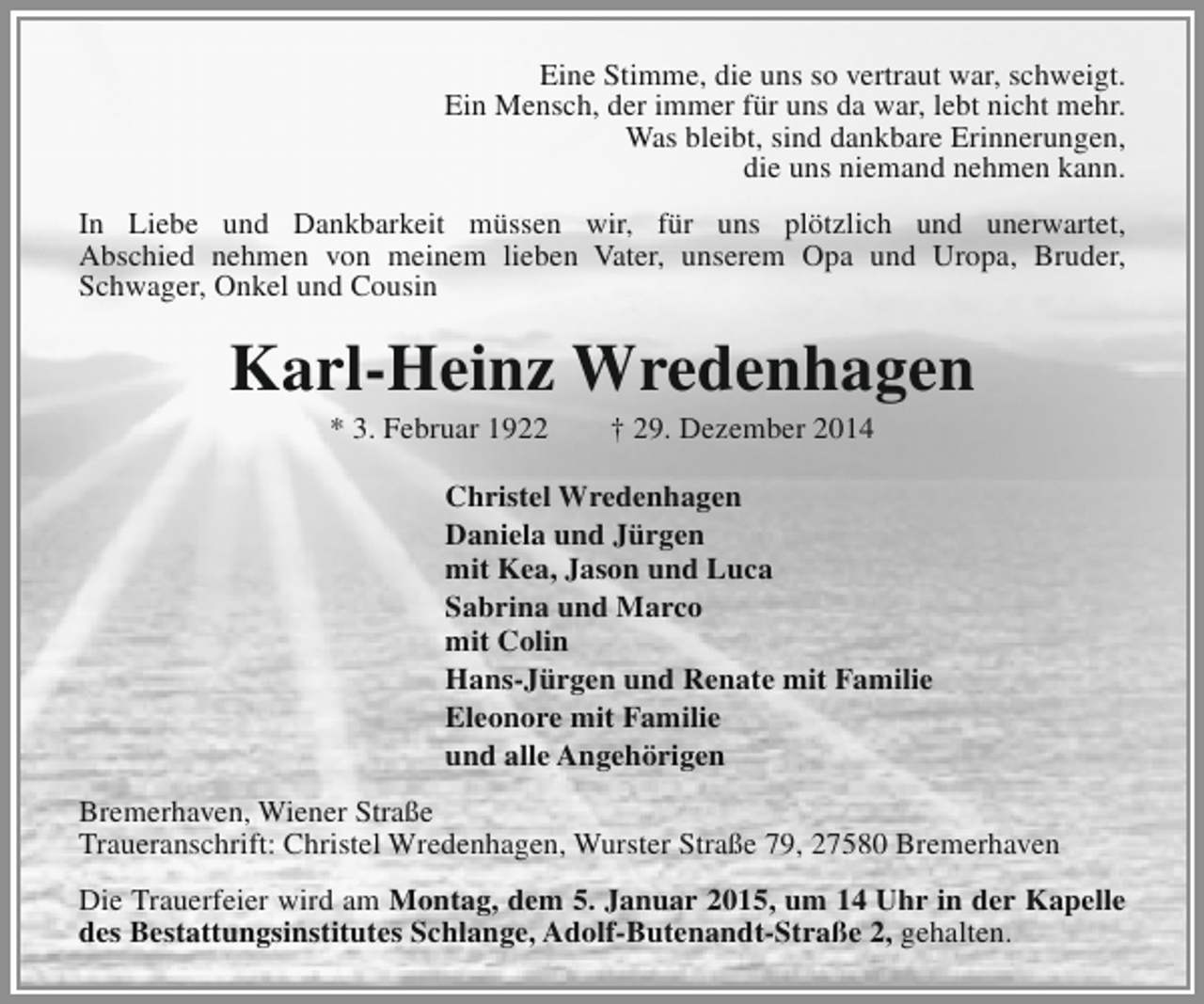 Eine Stimme, die uns so vertraut war, schweigt.
Ein Mensch, der immer für uns da war, lebt nicht mehr.
Was bleibt, sind dankbare Erinnerungen,
die uns niemand nehmen kann.

In Liebe und Dankbarkeit müssen wir, für uns plötzlich und unerwartet, Abschied nehmen von meinem lieben Vater, unserem Opa und Uropa, Bruder, Schwager, Onkel und Cousin

Karl-Heinz Wredenhagen

* 3. Februar 1922 † 29. Dezember 2014

Christel Wredenhagen
Daniela und Jürgen
mit Kea, Jason und Luca
Sabrina und Marco
mit Colin
Hans-Jürgen und Renate mit Familie
Eleonore mit Familie
und alle Angehörigen

Bremerhaven, Wiener Straße
Traueranschrift: Christel Wredenhagen, Wurster Straße 79, 27580 Bremerhaven

Die Trauerfeier wird am Montag, dem 5. Januar 2015, um 14 Uhr in der Kapelle des Bestattungsinstitutes Schlange, Adolf-Butenandt-Straße 2, gehalten.